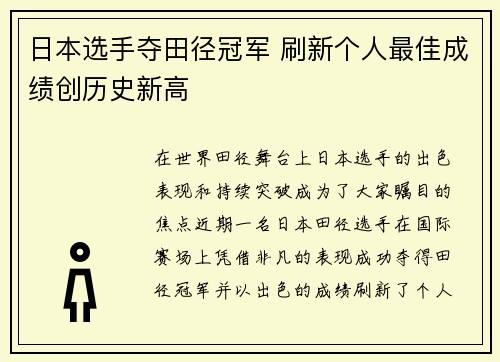 日本选手夺田径冠军 刷新个人最佳成绩创历史新高

在世界田径舞台上日本选手的出色表现和持续突破成为了大家瞩目的焦点近期一名日本田径选手在国际赛场上凭借非凡的表现成功夺得田径冠军并以出色的成绩刷新了个人